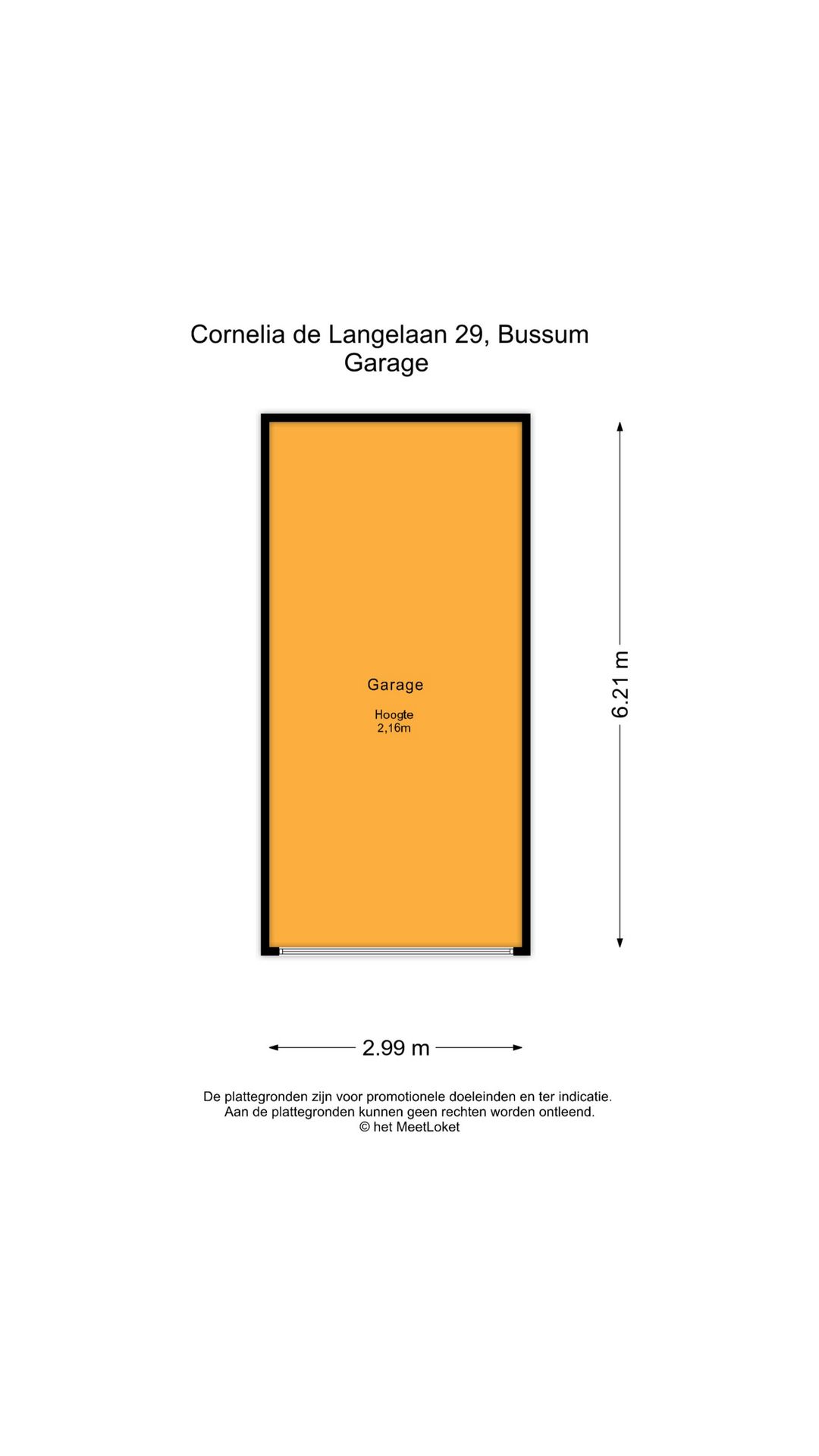 Cornelia de Langelaan 29, Bussum
Garage

Garage

Hoogte
2,16m

6.21 m

2.99 m

De plattegronden zijn voor promotionele doeleinden en ter indicatie.
Aan de plattegronden kunnen geen rechten worden ontleend.
© het MeetLoket